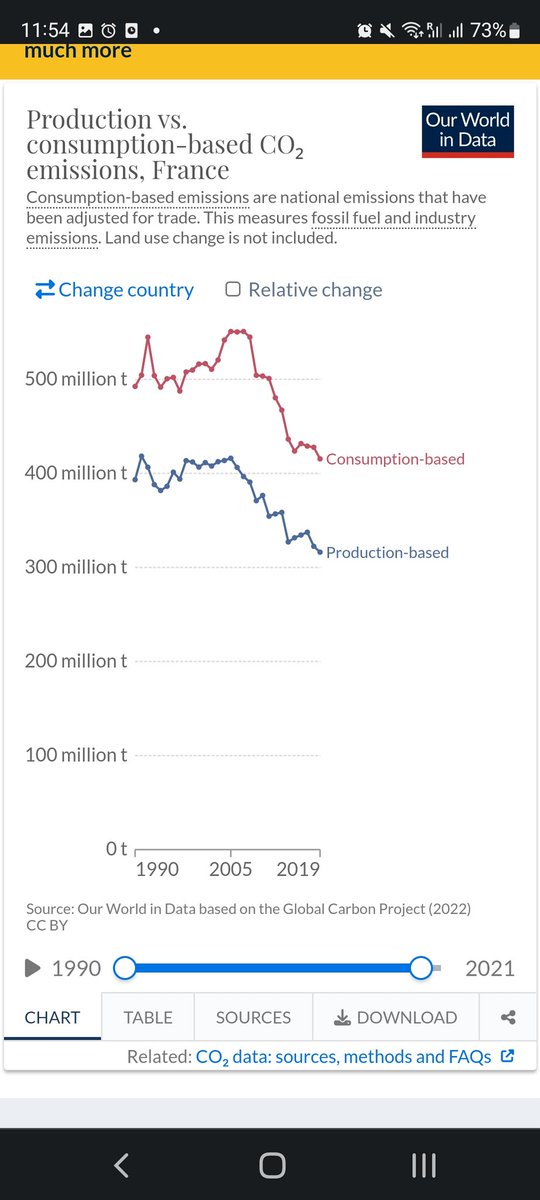 11:54 73%

much more

Production vs. consumption-based $CO_2$ emissions, France

Our World in Data

Consumption-based emissions are national emissions that have been adjusted for trade. This measures fossil fuel and industry emissions. Land use change is not included.

Change country  Relative change

500 million t
400 million t
300 million t
200 million t
100 million t
0 t

Consumption-based
Production-based

1990 2005 2019

Source: Our World in Data based on the Global Carbon Project (2022)
CC BY

1990 2021

CHART TABLE SOURCES DOWNLOAD

Related: $CO_2$ data: sources, methods and FAQs